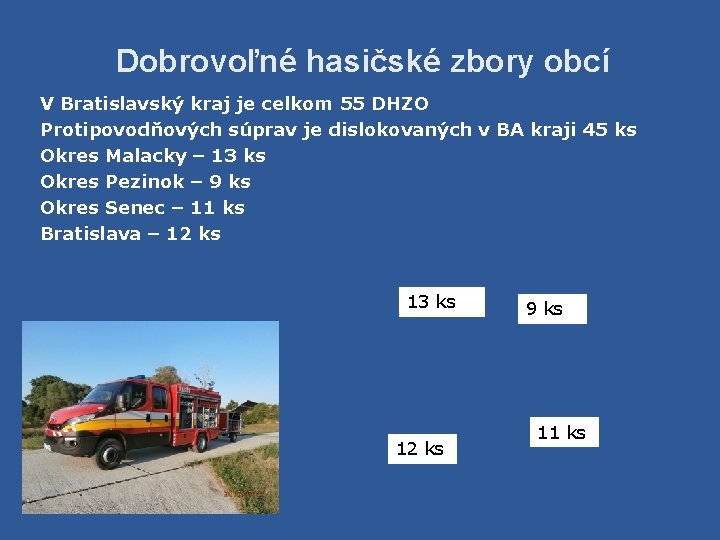 Dobrovoľné hasičské zbory obcí

V Bratislavský kraj je celkom 55 DHZO
Protipovodňových súprav je dislokovaných v BA kraji 45 ks
Okres Malacky – 13 ks
Okres Pezinok – 9 ks
Okres Senec – 11 ks
Bratislava – 12 ks

13 ks

9 ks

11 ks

12 ks